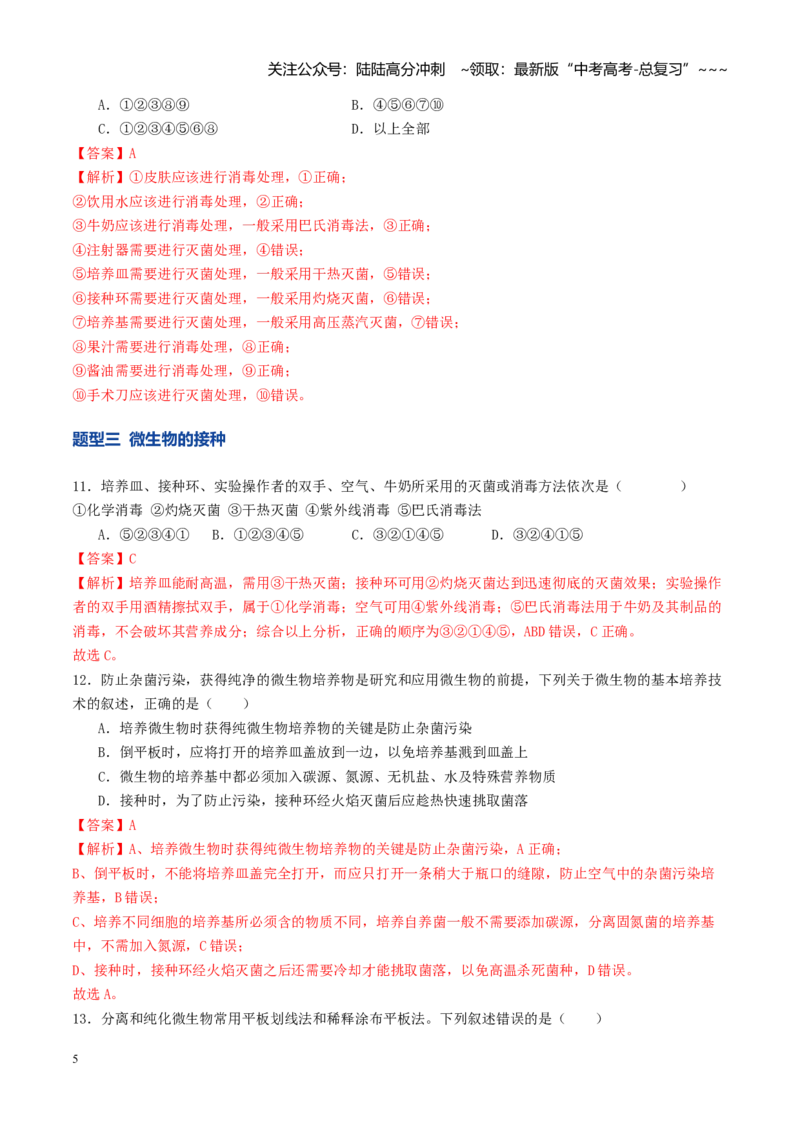 关注公众号：陆陆高分冲刺 ~领取：最新版“中考高考-总复习”~~~

A．①②③⑧⑨ B．④⑤⑥⑦⑩
C．①②③④⑤⑥⑧ D．以上全部

【答案】A

【解析】①皮肤应该进行消毒处理，①正确；
②饮用水应该进行消毒处理，②正确；
③牛奶应该进行消毒处理，一般采用巴氏消毒法，③正确；
④注射器需要进行灭菌处理，④错误；
⑤培养皿需要进行灭菌处理，一般采用干热灭菌，⑤错误；
⑥接种环需要进行灭菌处理，一般采用灼烧灭菌，⑥错误；
⑦培养基需要进行灭菌处理，一般采用高压蒸汽灭菌，⑦错误；
⑧果汁需要进行消毒处理，⑧正确；
⑨酱油需要进行消毒处理，⑨正确；
⑩手术刀应该进行灭菌处理，⑩错误。

题型三 微生物的接种

11．培养皿、接种环、实验操作者的双手、空气、牛奶所采用的灭菌或消毒方法依次是（ ）
①化学消毒 ②灼烧灭菌 ③干热灭菌 ④紫外线消毒 ⑤巴氏消毒法
A．⑤②③④① B．①②③④⑤ C．③②①④⑤ D．③②④①⑤

【答案】C

【解析】培养皿能耐高温，需用③干热灭菌；接种环可用②灼烧灭菌达到迅速彻底的灭菌效果；实验操作者的双手用酒精擦拭双手，属于①化学消毒；空气可用④紫外线消毒；⑤巴氏消毒法用于牛奶及其制品的消毒，不会破坏其营养成分；综合以上分析，正确的顺序为③②①④⑤，ABD错误，C正确。
故选C。

12．防止杂菌污染，获得纯净的微生物培养物是研究和应用微生物的前提，下列关于微生物的基本培养技术的叙述，正确的是（ ）
A．培养微生物时获得纯微生物培养物的关键是防止杂菌污染
B．倒平板时，应将打开的培养皿盖放到一边，以免培养基溅到皿盖上
C．微生物的培养基中都必须加入碳源、氮源、无机盐、水及特殊营养物质
D．接种时，为了防止污染，接种环经火焰灭菌后应趁热快速挑取菌落

【答案】A

【解析】A、培养微生物时获得纯微生物培养物的关键是防止杂菌污染，A正确；
B、倒平板时，不能将培养皿盖完全打开，而应只打开一条稍大于瓶口的缝隙，防止空气中的杂菌污染培养基，B错误；
C、培养不同细胞的培养基所必须含的物质不同，培养自养菌一般不需要添加碳源，分离固氮菌的培养基中，不需加入氮源，C错误；
D、接种时，接种环经火焰灭菌之后还需要冷却才能挑取菌落，以免高温杀死菌种，D错误。
故选A。

13．分离和纯化微生物常用平板划线法和稀释涂布平板法。下列叙述错误的是（ ）

5